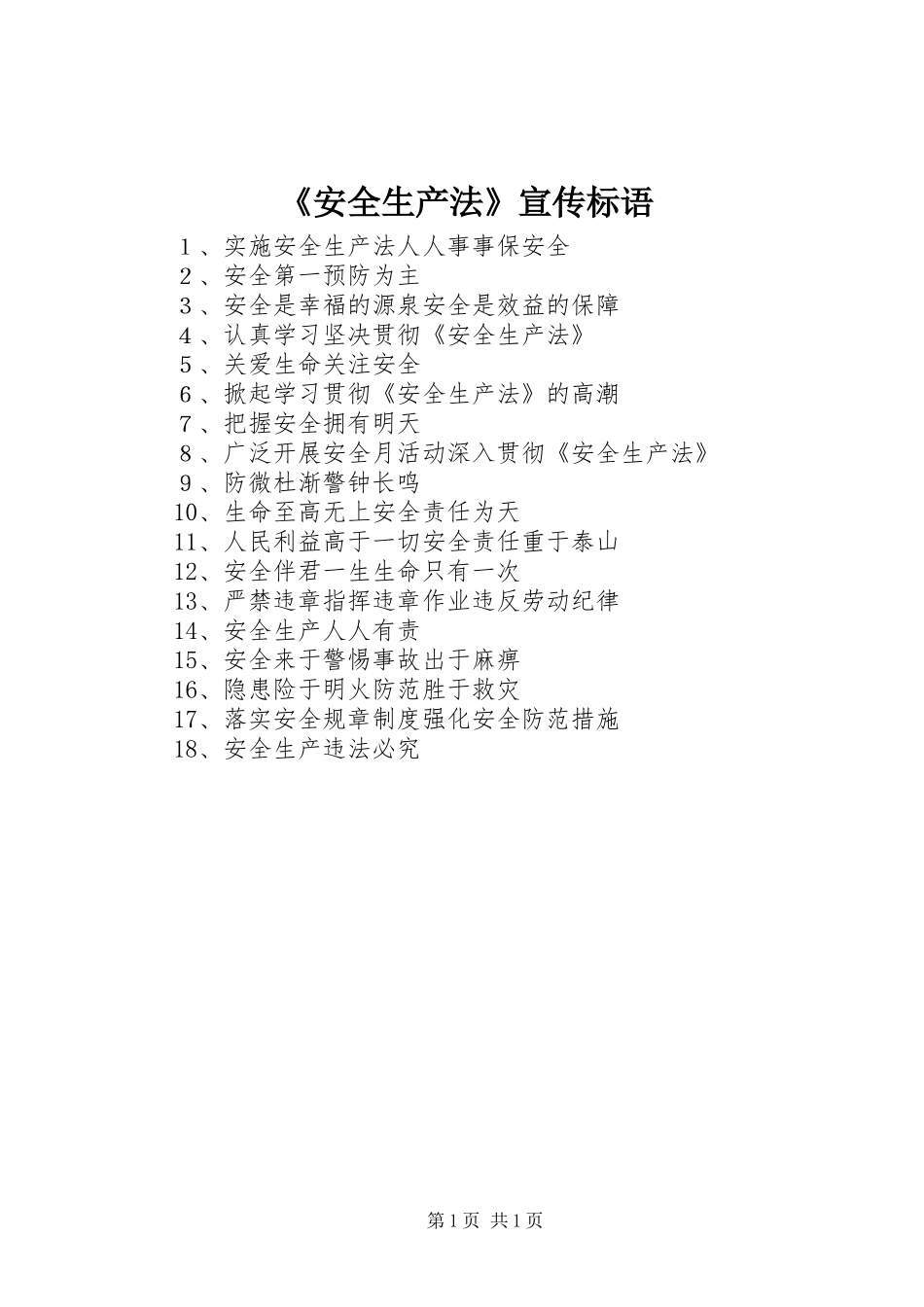 《安全生产法》宣传标语

1、实施安全生产法人人事事保安全
2、安全第一预防为主
3、安全是幸福的源泉安全是效益的保障
4、认真学习坚决贯彻《安全生产法》
5、关爱生命关注安全
6、掀起学习贯彻《安全生产法》的高潮
7、把握安全拥有明天
8、广泛开展安全月活动深入贯彻《安全生产法》
9、防微杜渐警钟长鸣
10、生命至高无上安全责任为天
11、人民利益高于一切安全责任重于泰山
12、安全伴君一生生命只有一次
13、严禁违章指挥违章作业违反劳动纪律
14、安全生产人人有责
15、安全来于警惕事故出于麻痹
16、隐患险于明火防范胜于救灾
17、落实安全规章制度强化安全防范措施
18、安全生产违法必究

第1页 共1页